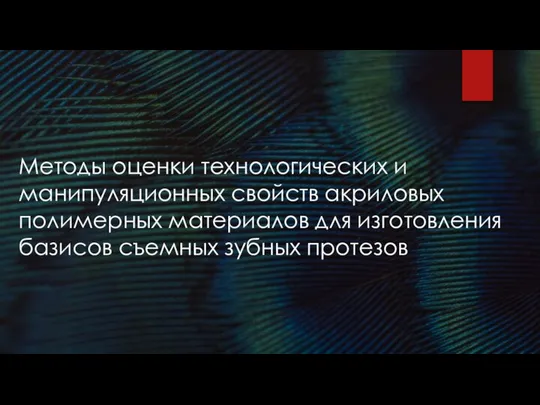 Методы оценки технологических и манипуляционных свойств акриловых полимерных материалов для изготовления базисов съемных зубных протезов